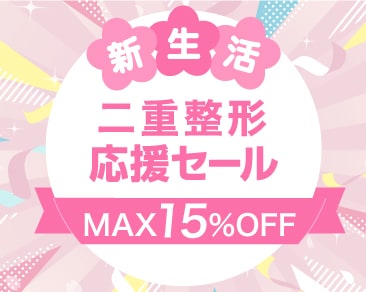 新生活

二重整形
応援セール

MAX15%OFF